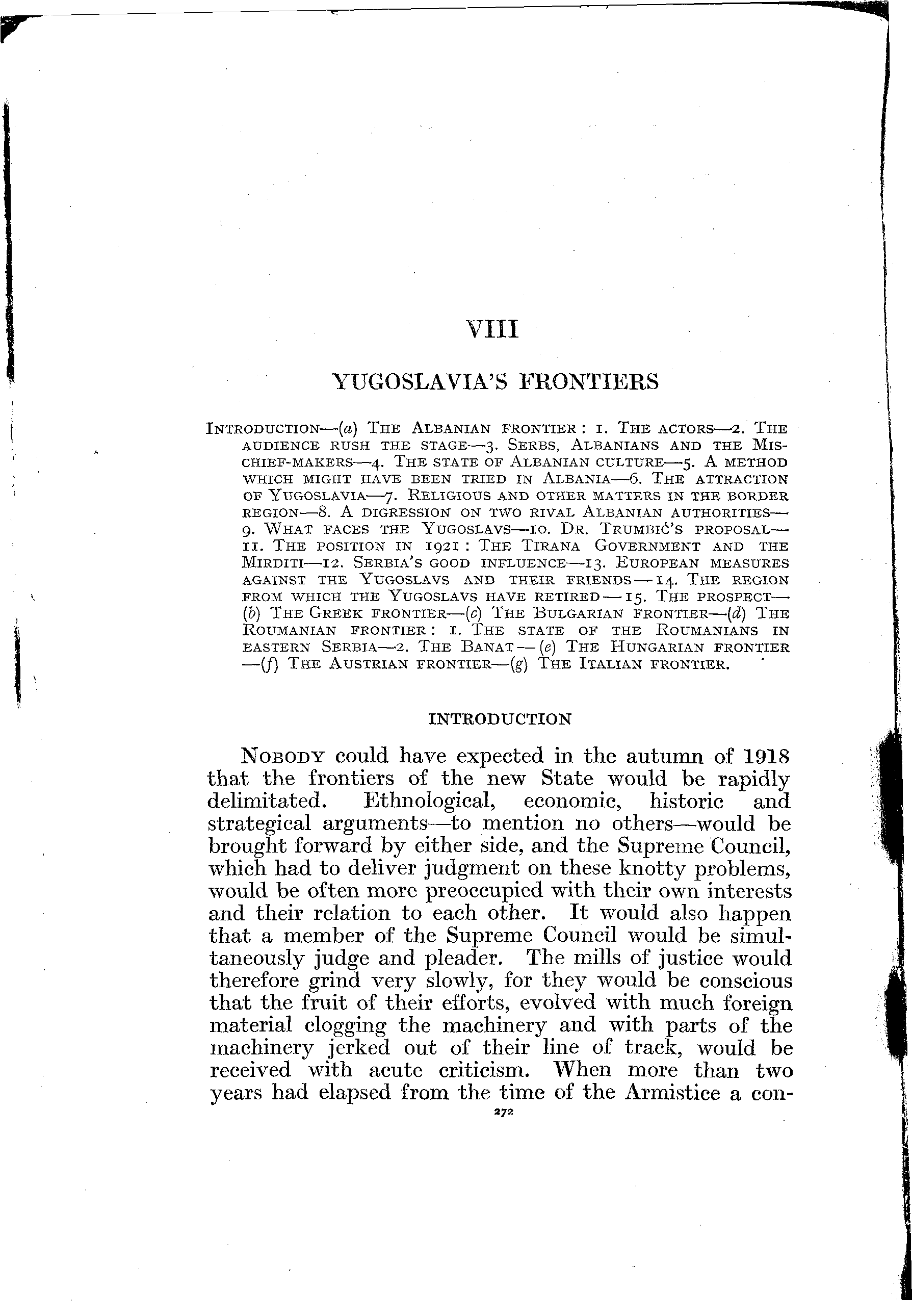 VIII

YUGOSLAVIA'S FRONTIERS

INTRODUCTION—(a) THE ALBANIAN FRONTIER: 1. THE ACTORS—2. THE AUDIENCE RUSH THE STAGE—3. SERBS, ALBANIANS AND THE MISCHIEF-MAKERS—4. THE STATE OF ALBANIAN CULTURE—5. A METHOD WHICH MIGHT HAVE BEEN TRIED IN ALBANIA—6. THE ATTRACTION OF YUGOSLAVIA—7. RELIGIOUS AND OTHER MATTERS IN THE BORDER REGION—8. A DIGRESSION ON TWO RIVAL ALBANIAN AUTHORITIES—9. WHAT FACES THE YUGOSLAVS—10. DR. TRUMBIĆ'S PROPOSAL—11. THE POSITION IN 1921: THE TIRANA GOVERNMENT AND THE MIRDITI—12. SERBIA'S GOOD INFLUENCE—13. EUROPEAN MEASURES AGAINST THE YUGOSLAVS AND THEIR FRIENDS—14. THE REGION FROM WHICH THE YUGOSLAVS HAVE RETIRED—15. THE PROSPECT—(b) THE GREEK FRONTIER—(c) THE BULGARIAN FRONTIER—(d) THE ROUMANIAN FRONTIER: 1. THE STATE OF THE ROUMANIANS IN EASTERN SERBIA—2. THE BANAT—(e) THE HUNGARIAN FRONTIER—(f) THE AUSTRIAN FRONTIER—(g) THE ITALIAN FRONTIER.

INTRODUCTION

NOBODY could have expected in the autumn of 1918 that the frontiers of the new State would be rapidly delimitated. Ethnological, economic, historic and strategical arguments—to mention no others—would be brought forward by either side, and the Supreme Council, which had to deliver judgment on these knotty problems, would be often more preoccupied with their own interests and their relation to each other. It would also happen that a member of the Supreme Council would be simultaneously judge and pleader. The mills of justice would therefore grind very slowly, for they would be conscious that the fruit of their efforts, evolved with much foreign material clogging the machinery and with parts of the machinery jerked out of their line of track, would be received with acute criticism. When more than two years had elapsed from the time of the Armistice a con-

272